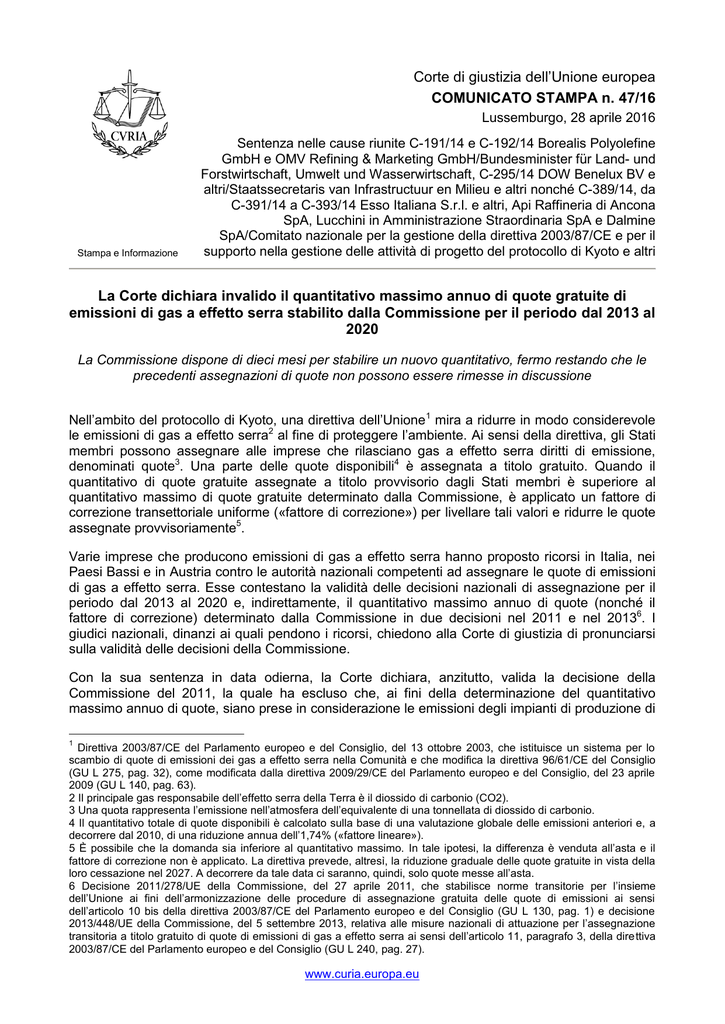 CVRIA

Stampa e Informazione

Corte di giustizia dell'Unione europea
COMUNICATO STAMPA n. 47/16
Lussemburgo, 28 aprile 2016

Sentenza nelle cause riunite C-191/14 e C-192/14 Borealis Polyolefine GmbH e OMV Refining & Marketing GmbH/Bundesminister für Land- und Forstwirtschaft, Umwelt und Wasserwirtschaft, C-295/14 DOW Benelux BV e altri/Staatssecretaris van Infrastructuur en Milieu e altri nonché C-389/14, da C-391/14 a C-393/14 Esso Italiana S.r.l. e altri, Api Raffineria di Ancona SpA, Lucchini in Amministrazione Straordinaria SpA e Dalmine SpA/Comitato nazionale per la gestione della direttiva 2003/87/CE e per il supporto nella gestione delle attività di progetto del protocollo di Kyoto e altri

La Corte dichiara invalido il quantitativo massimo annuo di quote gratuite di emissioni di gas a effetto serra stabilito dalla Commissione per il periodo dal 2013 al 2020

La Commissione dispone di dieci mesi per stabilire un nuovo quantitativo, fermo restando che le precedenti assegnazioni di quote non possono essere rimesse in discussione

Nell'ambito del protocollo di Kyoto, una direttiva dell'Unione$^1$ mira a ridurre in modo considerevole le emissioni di gas a effetto serra$^2$ al fine di proteggere l'ambiente. Ai sensi della direttiva, gli Stati membri possono assegnare alle imprese che rilasciano gas a effetto serra diritti di emissione, denominati quote$^3$. Una parte delle quote disponibili$^4$ è assegnata a titolo gratuito. Quando il quantitativo di quote gratuite assegnate a titolo provvisorio dagli Stati membri è superiore al quantitativo massimo di quote gratuite determinato dalla Commissione, è applicato un fattore di correzione transettoriale uniforme («fattore di correzione») per livellare tali valori e ridurre le quote assegnate provvisoriamente$^5$.

Varie imprese che producono emissioni di gas a effetto serra hanno proposto ricorsi in Italia, nei Paesi Bassi e in Austria contro le autorità nazionali competenti ad assegnare le quote di emissioni di gas a effetto serra. Esse contestano la validità delle decisioni nazionali di assegnazione per il periodo dal 2013 al 2020 e, indirettamente, il quantitativo massimo annuo di quote (nonché il fattore di correzione) determinato dalla Commissione in due decisioni nel 2011 e nel 2013$^6$. I giudici nazionali, dinanzi ai quali pendono i ricorsi, chiedono alla Corte di giustizia di pronunciarsi sulla validità delle decisioni della Commissione.

Con la sua sentenza in data odierna, la Corte dichiara, anzitutto, valida la decisione della Commissione del 2011, la quale ha escluso che, ai fini della determinazione del quantitativo massimo annuo di quote, siano prese in considerazione le emissioni degli impianti di produzione di

$^1$ Direttiva 2003/87/CE del Parlamento europeo e del Consiglio, del 13 ottobre 2003, che istituisce un sistema per lo scambio di quote di emissioni dei gas a effetto serra nella Comunità e che modifica la direttiva 96/61/CE del Consiglio (GU L 275, pag. 32), come modificata dalla direttiva 2009/29/CE del Parlamento europeo e del Consiglio, del 23 aprile 2009 (GU L 140, pag. 63).
2 Il principale gas responsabile dell'effetto serra della Terra è il diossido di carbonio (CO2).
3 Una quota rappresenta l'emissione nell'atmosfera dell'equivalente di una tonnellata di diossido di carbonio.
4 Il quantitativo totale di quote disponibili è calcolato sulla base di una valutazione globale delle emissioni anteriori e, a decorrere dal 2010, di una riduzione annua dell'1,74% («fattore lineare»).
5 È possibile che la domanda sia inferiore al quantitativo massimo. In tale ipotesi, la differenza è venduta all'asta e il fattore di correzione non è applicato. La direttiva prevede, altresì, la riduzione graduale delle quote gratuite in vista della loro cessazione nel 2027. A decorrere da tale data ci saranno, quindi, solo quote messe all'asta.
6 Decisione 2011/278/UE della Commissione, del 27 aprile 2011, che stabilisce norme transitorie per l'insieme dell'Unione ai fini dell'armonizzazione delle procedure di assegnazione gratuita delle quote di emissioni ai sensi dell'articolo 10 bis della direttiva 2003/87/CE del Parlamento europeo e del Consiglio (GU L 130, pag. 1) e decisione 2013/448/UE della Commissione, del 5 settembre 2013, relativa alle misure nazionali di attuazione per l'assegnazione transitoria a titolo gratuito di quote di emissioni di gas a effetto serra ai sensi dell'articolo 11, paragrafo 3, della direttiva 2003/87/CE del Parlamento europeo e del Consiglio (GU L 240, pag. 27).

www.curia.europa.eu